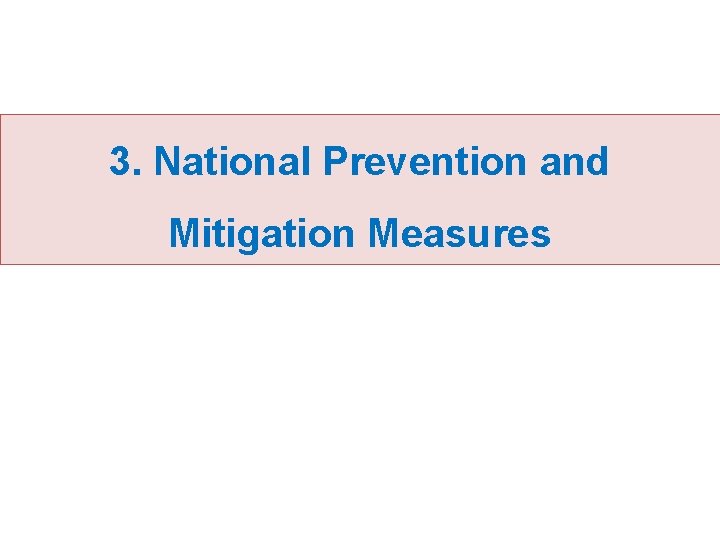 3. National Prevention and Mitigation Measures